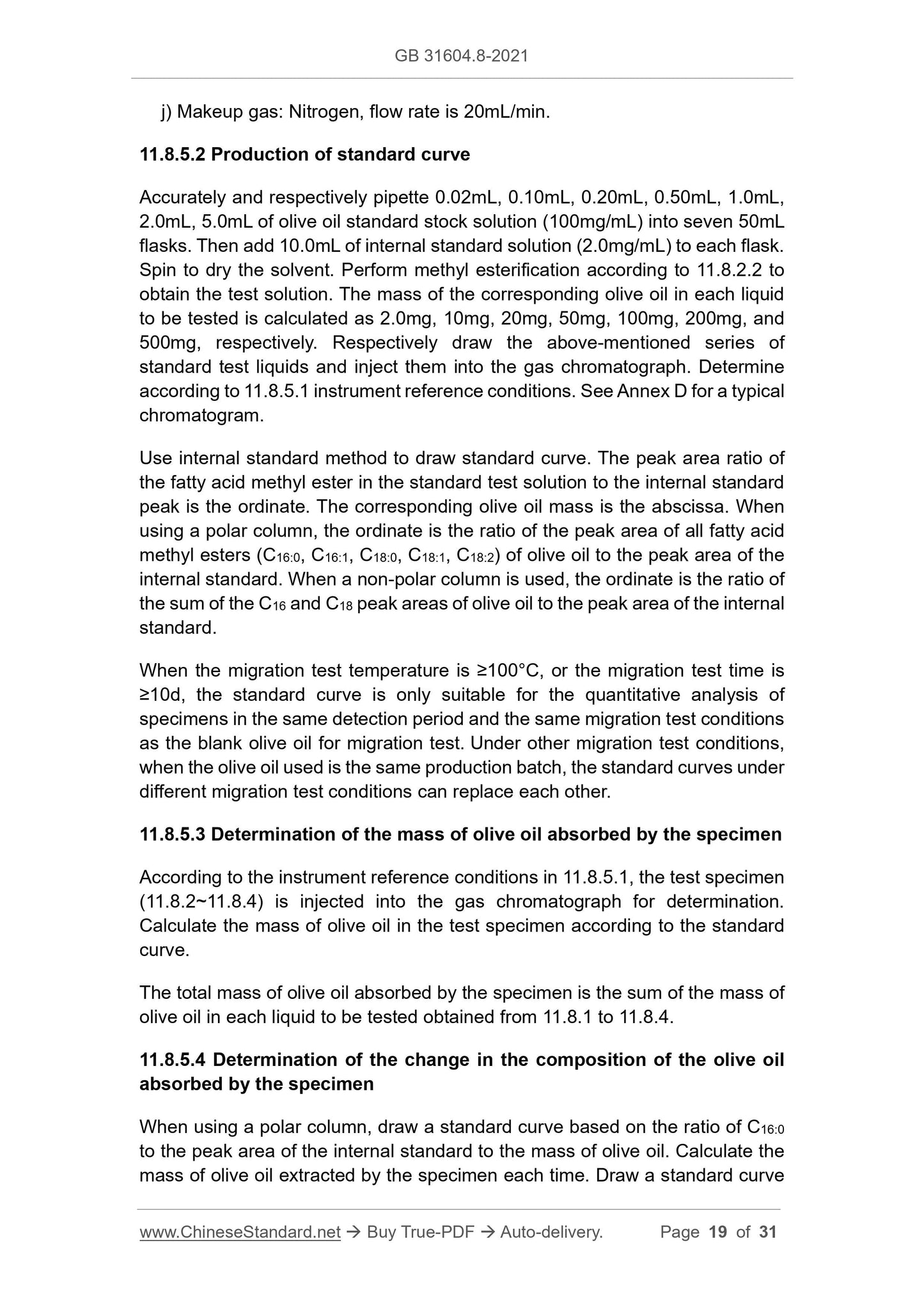 GB 31604.8-2021

j) Makeup gas: Nitrogen, flow rate is 20mL/min.

11.8.5.2 Production of standard curve

Accurately and respectively pipette 0.02mL, 0.10mL, 0.20mL, 0.50mL, 1.0mL, 2.0mL, 5.0mL of olive oil standard stock solution (100mg/mL) into seven 50mL flasks. Then add 10.0mL of internal standard solution (2.0mg/mL) to each flask. Spin to dry the solvent. Perform methyl esterification according to 11.8.2.2 to obtain the test solution. The mass of the corresponding olive oil in each liquid to be tested is calculated as 2.0mg, 10mg, 20mg, 50mg, 100mg, 200mg, and 500mg, respectively. Respectively draw the above-mentioned series of standard test liquids and inject them into the gas chromatograph. Determine according to 11.8.5.1 instrument reference conditions. See Annex D for a typical chromatogram.

Use internal standard method to draw standard curve. The peak area ratio of the fatty acid methyl ester in the standard test solution to the internal standard peak is the ordinate. The corresponding olive oil mass is the abscissa. When using a polar column, the ordinate is the ratio of the peak area of all fatty acid methyl esters ($C_{16:0}$, $C_{16:1}$, $C_{18:0}$, $C_{18:1}$, $C_{18:2}$) of olive oil to the peak area of the internal standard. When a non-polar column is used, the ordinate is the ratio of the sum of the $C_{16}$ and $C_{18}$ peak areas of olive oil to the peak area of the internal standard.

When the migration test temperature is ≥100°C, or the migration test time is ≥10d, the standard curve is only suitable for the quantitative analysis of specimens in the same detection period and the same migration test conditions as the blank olive oil for migration test. Under other migration test conditions, when the olive oil used is the same production batch, the standard curves under different migration test conditions can replace each other.

11.8.5.3 Determination of the mass of olive oil absorbed by the specimen

According to the instrument reference conditions in 11.8.5.1, the test specimen (11.8.2~11.8.4) is injected into the gas chromatograph for determination. Calculate the mass of olive oil in the test specimen according to the standard curve.

The total mass of olive oil absorbed by the specimen is the sum of the mass of olive oil in each liquid to be tested obtained from 11.8.1 to 11.8.4.

11.8.5.4 Determination of the change in the composition of the olive oil absorbed by the specimen

When using a polar column, draw a standard curve based on the ratio of $C_{16:0}$ to the peak area of the internal standard to the mass of olive oil. Calculate the mass of olive oil extracted by the specimen each time. Draw a standard curve

www.ChineseStandard.net → Buy True-PDF → Auto-delivery. Page 19 of 31